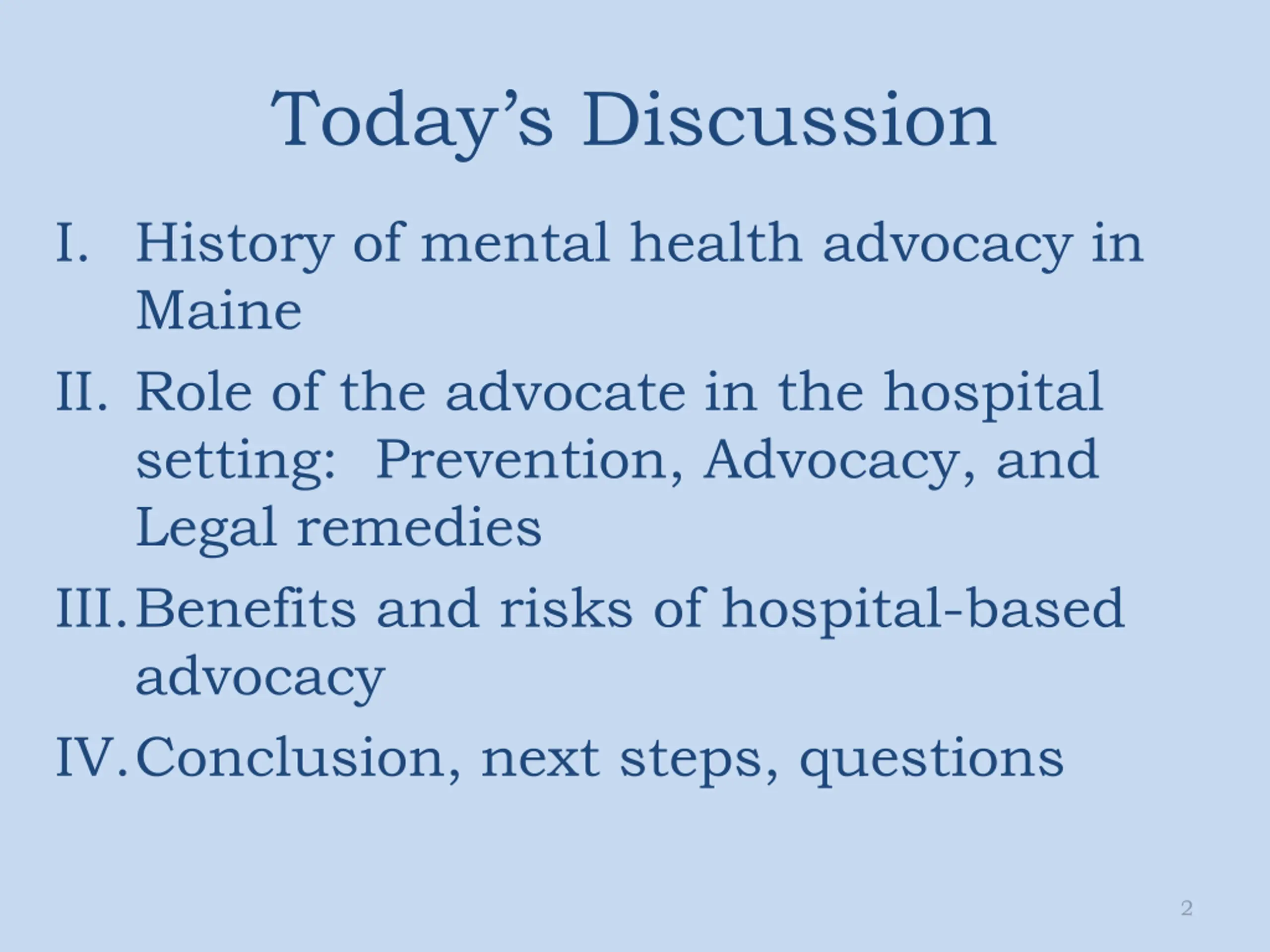 Today’s Discussion

I. History of mental health advocacy in Maine

II. Role of the advocate in the hospital setting:  Prevention, Advocacy, and Legal remedies

III. Benefits and risks of hospital-based advocacy

IV. Conclusion, next steps, questions

2